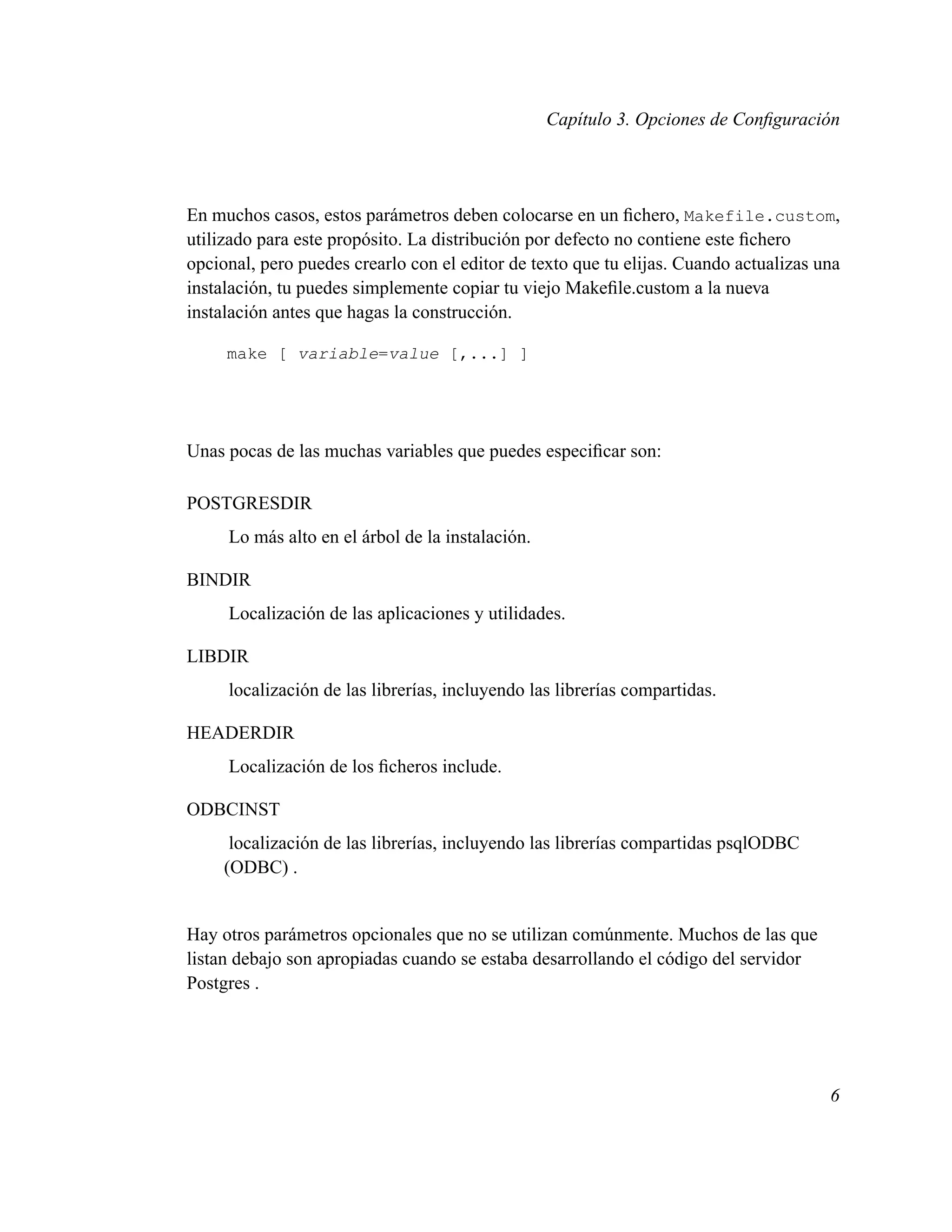 Capítulo 3. Opciones de Configuración

En muchos casos, estos parámetros deben colocarse en un fichero, Makefile.custom, utilizado para este propósito. La distribución por defecto no contiene este fichero opcional, pero puedes crearlo con el editor de texto que tu elijas. Cuando actualizas una instalación, tu puedes simplemente copiar tu viejo Makefile.custom a la nueva instalación antes que hagas la construcción.

make [ variable=value [,...] ]

Unas pocas de las muchas variables que puedes especificar son:

POSTGRESDIR

Lo más alto en el árbol de la instalación.

BINDIR

Localización de las aplicaciones y utilidades.

LIBDIR

localización de las librerías, incluyendo las librerías compartidas.

HEADERDIR

Localización de los ficheros include.

ODBCINST

localización de las librerías, incluyendo las librerías compartidas psqlODBC (ODBC) .

Hay otros parámetros opcionales que no se utilizan comúnmente. Muchos de las que listan debajo son apropiadas cuando se estaba desarrollando el código del servidor Postgres .

6